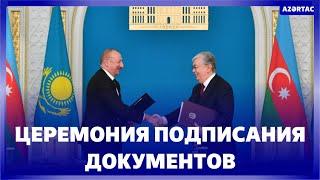 AZƏRTAC

ЦЕРЕМОНИЯ ПОДПИСАНИЯ ДОКУМЕНТОВ